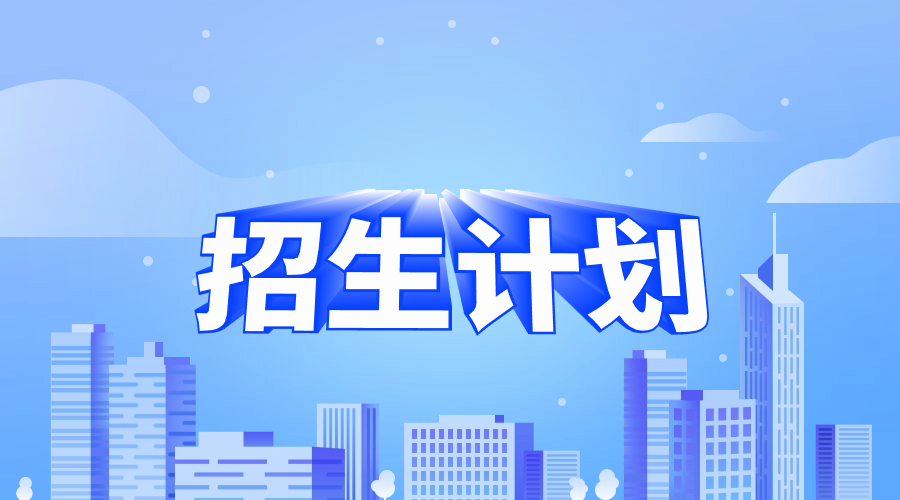 招生计划